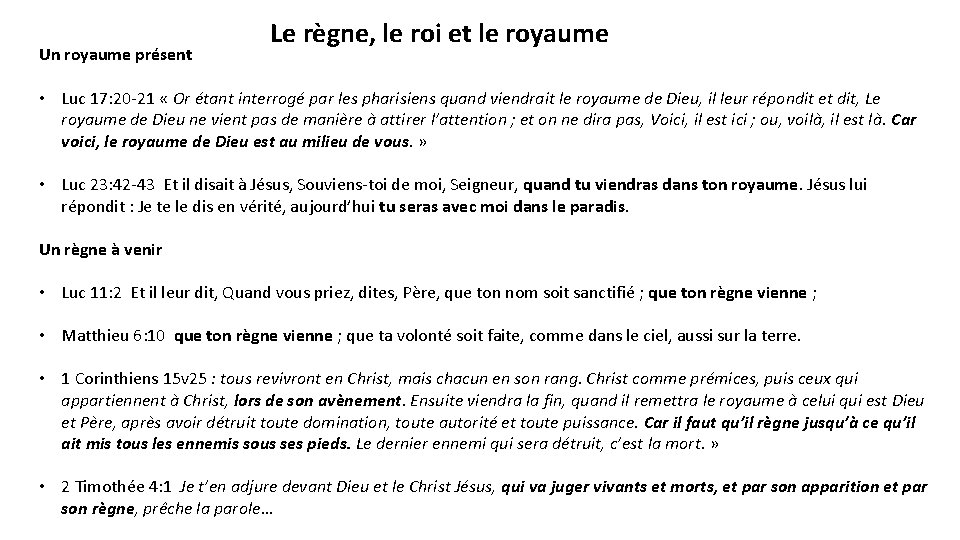 Le règne, le roi et le royaume

Un royaume présent

• Luc 17:20-21 « Or étant interrogé par les pharisiens quand viendrait le royaume de Dieu, il leur répondit et dit, Le royaume de Dieu ne vient pas de manière à attirer l'attention ; et on ne dira pas, Voici, il est ici ; ou, voilà, il est là. Car voici, le royaume de Dieu est au milieu de vous. »

• Luc 23:42-43 Et il disait à Jésus, Souviens-toi de moi, Seigneur, quand tu viendras dans ton royaume. Jésus lui répondit : Je te le dis en vérité, aujourd'hui tu seras avec moi dans le paradis.

Un règne à venir

• Luc 11:2 Et il leur dit, Quand vous priez, dites, Père, que ton nom soit sanctifié ; que ton règne vienne ;

• Matthieu 6:10 que ton règne vienne ; que ta volonté soit faite, comme dans le ciel, aussi sur la terre.

• 1 Corinthiens 15v25 : tous revivront en Christ, mais chacun en son rang. Christ comme prémices, puis ceux qui appartiennent à Christ, lors de son avènement. Ensuite viendra la fin, quand il remettra le royaume à celui qui est Dieu et Père, après avoir détruit toute domination, toute autorité et toute puissance. Car il faut qu'il règne jusqu'à ce qu'il ait mis tous les ennemis sous ses pieds. Le dernier ennemi qui sera détruit, c'est la mort. »

• 2 Timothée 4:1 Je t'en adjure devant Dieu et le Christ Jésus, qui va juger vivants et morts, et par son apparition et par son règne, prêche la parole…